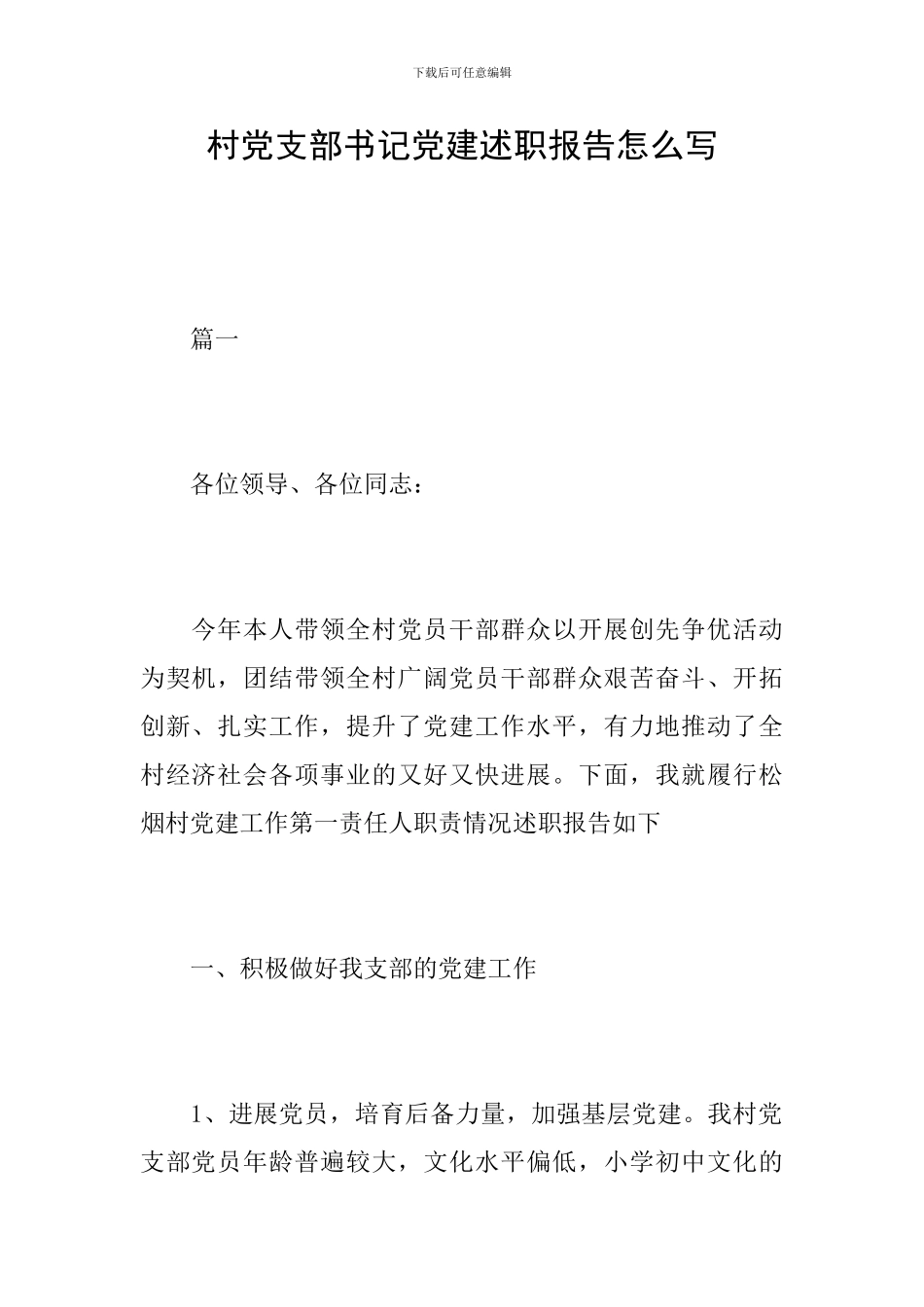 下载后可任意编辑

村党支部书记党建述职报告怎么写

篇一

各位领导、各位同志：

今年本人带领全村党员干部群众以开展创先争优活动为契机，团结带领全村广阔党员干部群众艰苦奋斗、开拓创新、扎实工作，提升了党建工作水平，有力地推动了全村经济社会各项事业的又好又快进展。下面，我就履行松烟村党建工作第一责任人职责情况述职报告如下

一、积极做好我支部的党建工作

1、进展党员，培育后备力量，加强基层党建。我村党支部党员年龄普遍较大，文化水平偏低，小学初中文化的